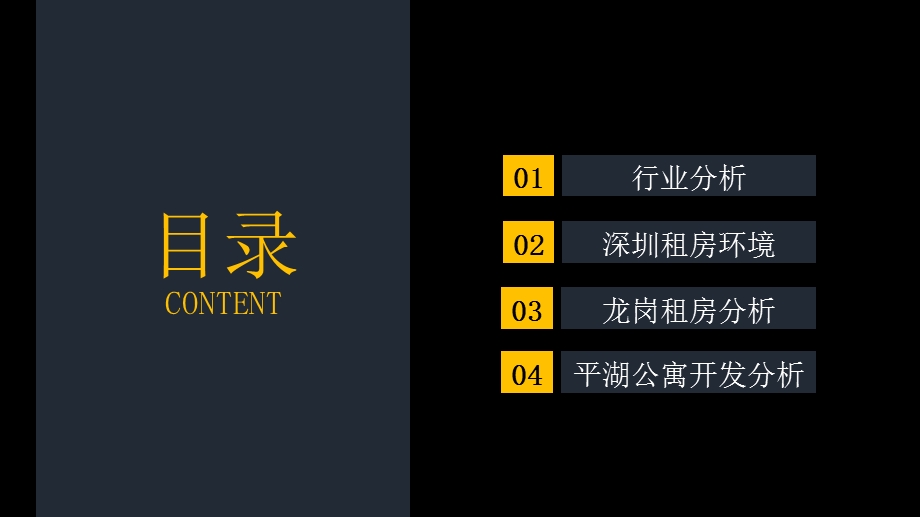 目录
CONTENT

01 行业分析

02 深圳租房环境

03 龙岗租房分析

04 平湖公寓开发分析